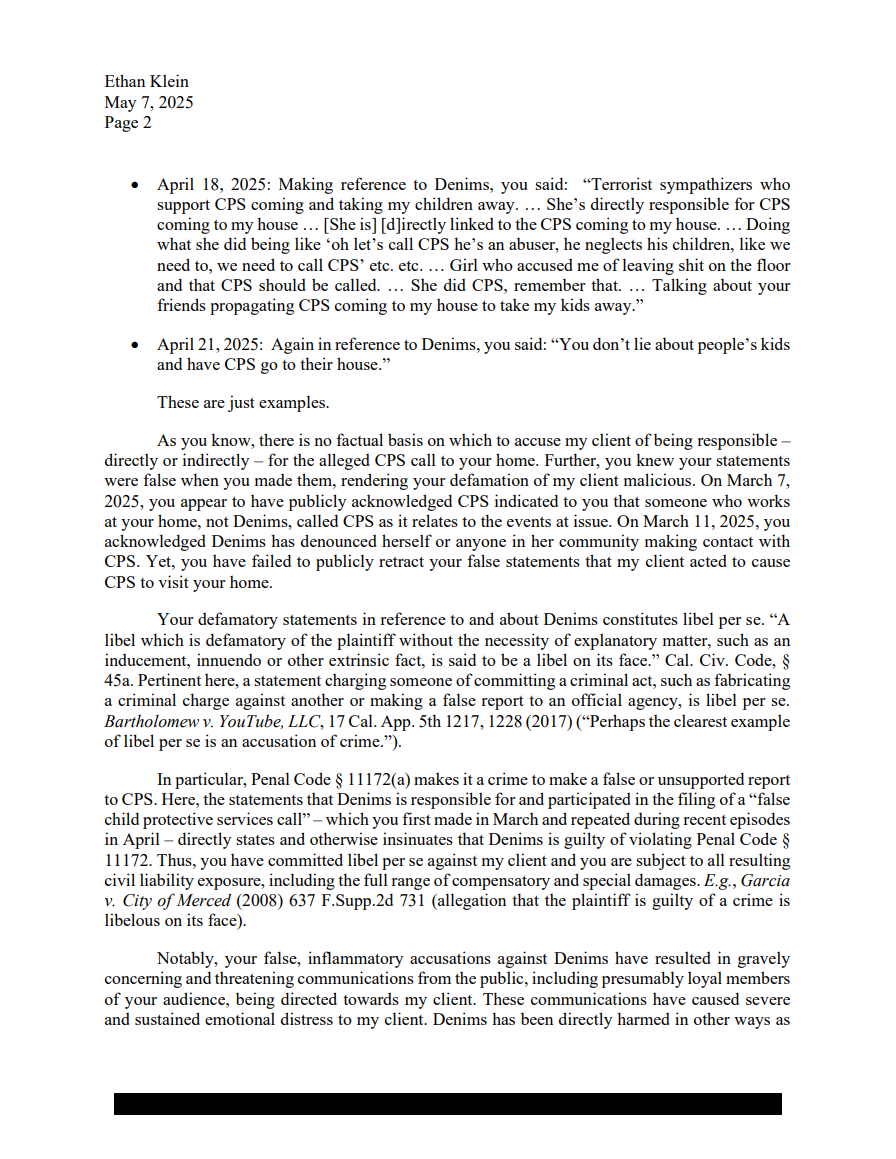 Ethan Klein
May 7, 2025
Page 2

• April 18, 2025: Making reference to Denims, you said: "Terrorist sympathizers who support CPS coming and taking my children away. … She's directly responsible for CPS coming to my house … [She is] [d]irectly linked to the CPS coming to my house. … Doing what she did being like 'oh let's call CPS he's an abuser, he neglects his children, like we need to, we need to call CPS' etc. etc. … Girl who accused me of leaving shit on the floor and that CPS should be called. … She did CPS, remember that. … Talking about your friends propagating CPS coming to my house to take my kids away."

• April 21, 2025: Again in reference to Denims, you said: "You don't lie about people's kids and have CPS go to their house."

These are just examples.

As you know, there is no factual basis on which to accuse my client of being responsible – directly or indirectly – for the alleged CPS call to your home. Further, you knew your statements were false when you made them, rendering your defamation of my client malicious. On March 7, 2025, you appear to have publicly acknowledged CPS indicated to you that someone who works at your home, not Denims, called CPS as it relates to the events at issue. On March 11, 2025, you acknowledged Denims has denounced herself or anyone in her community making contact with CPS. Yet, you have failed to publicly retract your false statements that my client acted to cause CPS to visit your home.

Your defamatory statements in reference to and about Denims constitutes libel per se. "A libel which is defamatory of the plaintiff without the necessity of explanatory matter, such as an inducement, innuendo or other extrinsic fact, is said to be a libel on its face." Cal. Civ. Code, § 45a. Pertinent here, a statement charging someone of committing a criminal act, such as fabricating a criminal charge against another or making a false report to an official agency, is libel per se. Bartholomew v. YouTube, LLC, 17 Cal. App. 5th 1217, 1228 (2017) ("Perhaps the clearest example of libel per se is an accusation of crime.").

In particular, Penal Code § 11172(a) makes it a crime to make a false or unsupported report to CPS. Here, the statements that Denims is responsible for and participated in the filing of a "false child protective services call" – which you first made in March and repeated during recent episodes in April – directly states and otherwise insinuates that Denims is guilty of violating Penal Code § 11172. Thus, you have committed libel per se against my client and you are subject to all resulting civil liability exposure, including the full range of compensatory and special damages. E.g., Garcia v. City of Merced (2008) 637 F.Supp.2d 731 (allegation that the plaintiff is guilty of a crime is libelous on its face).

Notably, your false, inflammatory accusations against Denims have resulted in gravely concerning and threatening communications from the public, including presumably loyal members of your audience, being directed towards my client. These communications have caused severe and sustained emotional distress to my client. Denims has been directly harmed in other ways as